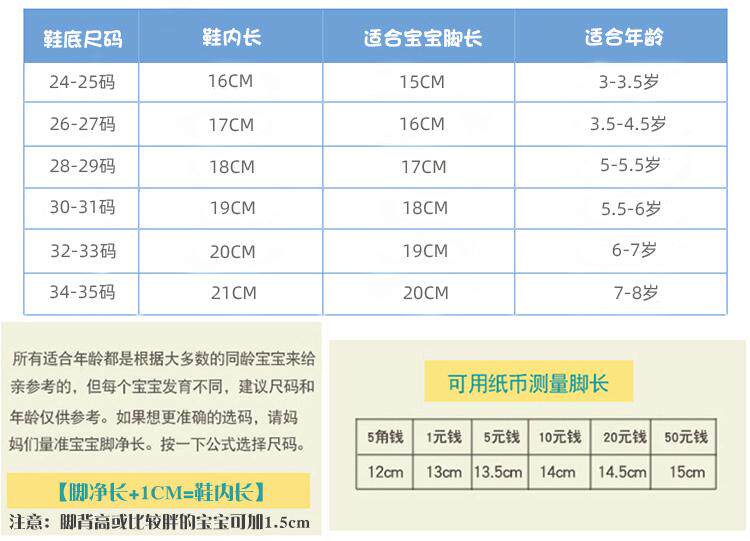 | 鞋底尺码 | 鞋内长 | 适合宝宝脚长 | 适合年龄 |
|---|---|---|---|
| 24-25码 | 16CM | 15CM | 3-3.5岁 |
| 26-27码 | 17CM | 16CM | 3.5-4.5岁 |
| 28-29码 | 18CM | 17CM | 5-5.5岁 |
| 30-31码 | 19CM | 18CM | 5.5-6岁 |
| 32-33码 | 20CM | 19CM | 6-7岁 |
| 34-35码 | 21CM | 20CM | 7-8岁 |

所有适合年龄都是根据大多数的同龄宝宝来给亲参考的，但每个宝宝发育不同，建议尺码和年龄仅供参考。如果想更准确的选码，请妈妈们量准宝宝脚净长。按一下公式选择尺码。

【脚净长+1CM=鞋内长】

注意：脚背高或比较胖的宝宝可加1.5cm

可用纸币测量脚长

| 5角钱 | 1元钱 | 5元钱 | 10元钱 | 20元钱 | 50元钱 |
|---|---|---|---|---|---|
| 12cm | 13cm | 13.5cm | 14cm | 14.5cm | 15cm |